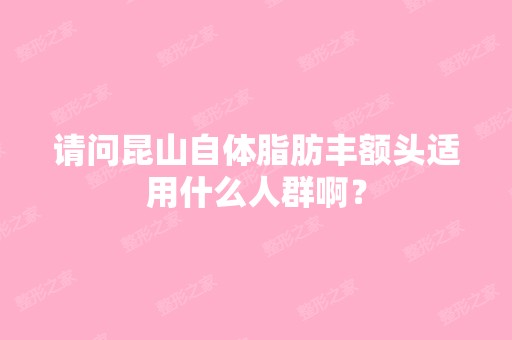 请问昆山自体脂肪丰额头适用什么人群啊？

整形之家